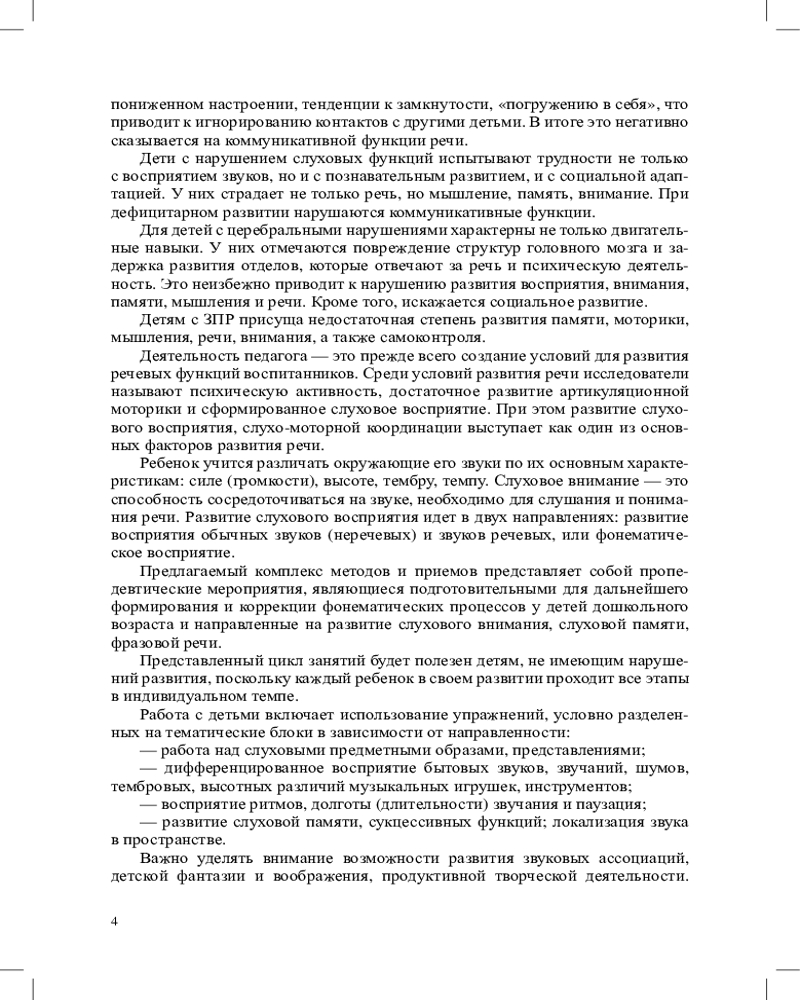 пониженном настроении, тенденции к замкнутости, «погружению в себя», что приводит к игнорированию контактов с другими детьми. В итоге это негативно сказывается на коммуникативной функции речи.

Дети с нарушением слуховых функций испытывают трудности не только с восприятием звуков, но и с познавательным развитием, и с социальной адаптацией. У них страдает не только речь, но мышление, память, внимание. При дефицитарном развитии нарушаются коммуникативные функции.

Для детей с церебральными нарушениями характерны не только двигательные навыки. У них отмечаются повреждение структур головного мозга и задержка развития отделов, которые отвечают за речь и психическую деятельность. Это неизбежно приводит к нарушению развития восприятия, внимания, памяти, мышления и речи. Кроме того, искажается социальное развитие.

Детям с ЗПР присуща недостаточная степень развития памяти, моторики, мышления, речи, внимания, а также самоконтроля.

Деятельность педагога — это прежде всего создание условий для развития речевых функций воспитанников. Среди условий развития речи исследователи называют психическую активность, достаточное развитие артикуляционной моторики и сформированное слуховое восприятие. При этом развитие слухового восприятия, слухо-моторной координации выступает как один из основных факторов развития речи.

Ребенок учится различать окружающие его звуки по их основным характеристикам: силе (громкости), высоте, тембру, темпу. Слуховое внимание — это способность сосредоточиваться на звуке, необходимо для слушания и понимания речи. Развитие слухового восприятия идет в двух направлениях: развитие восприятия обычных звуков (неречевых) и звуков речевых, или фонематическое восприятие.

Предлагаемый комплекс методов и приемов представляет собой пропедевтические мероприятия, являющиеся подготовительными для дальнейшего формирования и коррекции фонематических процессов у детей дошкольного возраста и направленные на развитие слухового внимания, слуховой памяти, фразовой речи.

Представленный цикл занятий будет полезен детям, не имеющим нарушений развития, поскольку каждый ребенок в своем развитии проходит все этапы в индивидуальном темпе.

Работа с детьми включает использование упражнений, условно разделенных на тематические блоки в зависимости от направленности:

— работа над слуховыми предметными образами, представлениями;

— дифференцированное восприятие бытовых звуков, звучаний, шумов, тембровых, высотных различий музыкальных игрушек, инструментов;

— восприятие ритмов, долготы (длительности) звучания и паузация;

— развитие слуховой памяти, сукцессивных функций; локализация звука в пространстве.

Важно уделять внимание возможности развития звуковых ассоциаций, детской фантазии и воображения, продуктивной творческой деятельности.

4